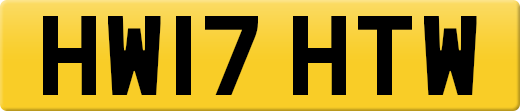 HW17 HTW